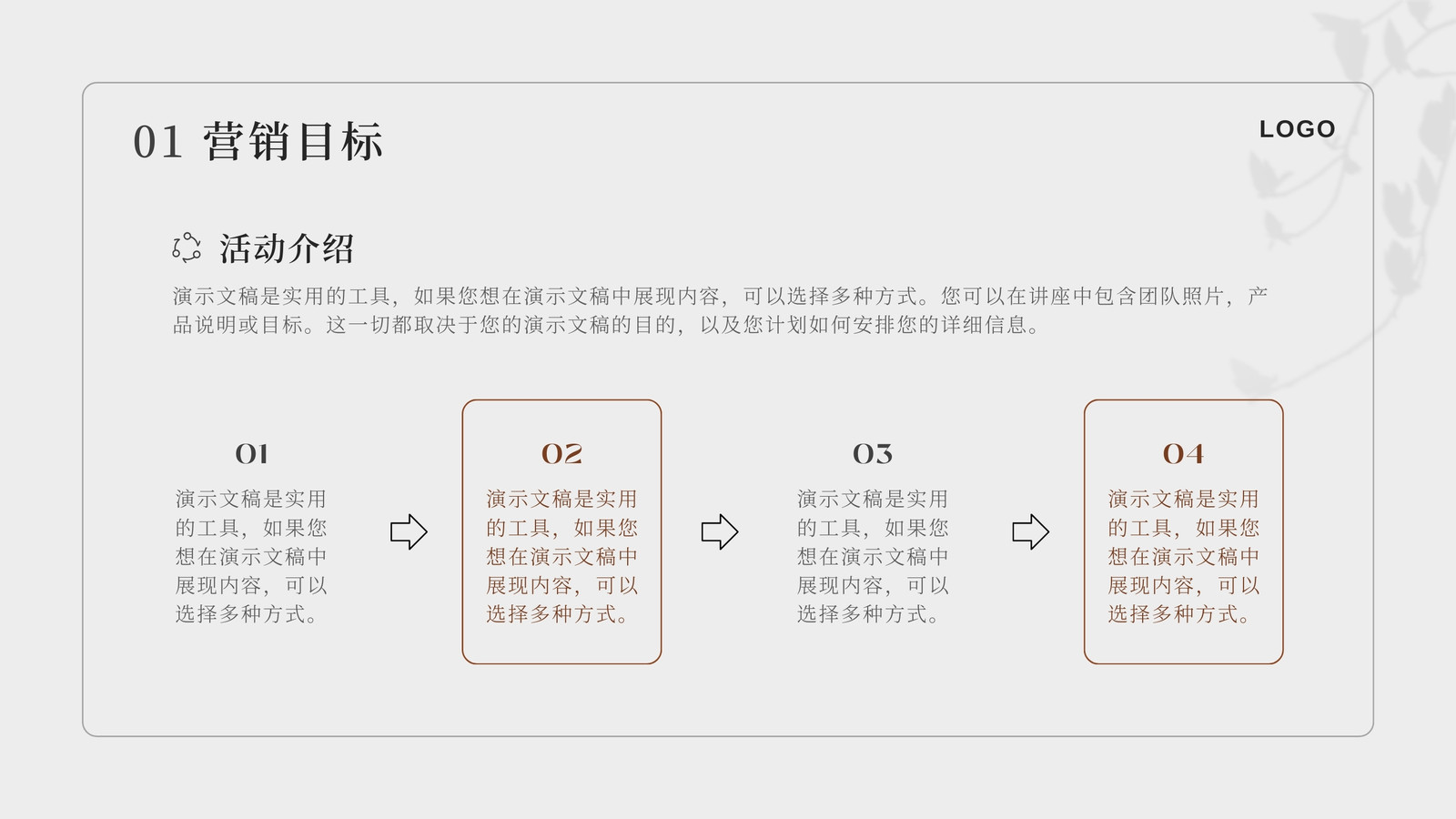 01 营销目标

LOGO

活动介绍

演示文稿是实用的工具，如果您想在演示文稿中展现内容，可以选择多种方式。您可以在讲座中包含团队照片，产品说明或目标。这一切都取决于您的演示文稿的目的，以及您计划如何安排您的详细信息。

01

演示文稿是实用的工具，如果您想在演示文稿中展现内容，可以选择多种方式。

02

演示文稿是实用的工具，如果您想在演示文稿中展现内容，可以选择多种方式。

03

演示文稿是实用的工具，如果您想在演示文稿中展现内容，可以选择多种方式。

04

演示文稿是实用的工具，如果您想在演示文稿中展现内容，可以选择多种方式。